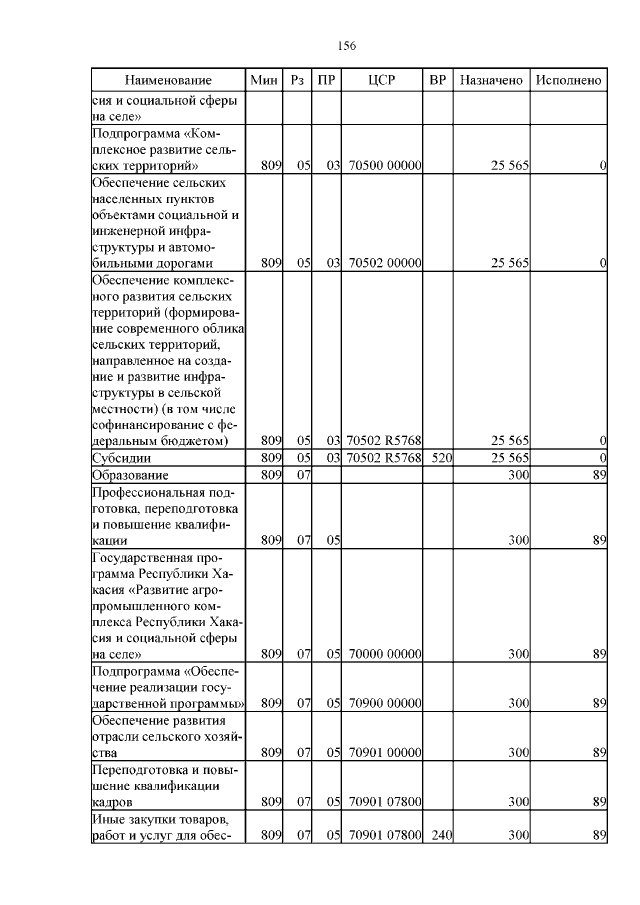 156

| Наименование | Мин | Рз | ПР | ЦСР | ВР | Назначено | Исполнено |
|---|---|---|---|---|---|---|---|
| сия и социальной сферы на селе» | | | | | | | |
| Подпрограмма «Комплексное развитие сельских территорий» | 809 | 05 | 03 | 70500 00000 | | 25 565 | 0 |
| Обеспечение сельских населенных пунктов объектами социальной и инженерной инфраструктуры и автомобильными дорогами | 809 | 05 | 03 | 70502 00000 | | 25 565 | 0 |
| Обеспечение комплексного развития сельских территорий (формирование современного облика сельских территорий, направленное на создание и развитие инфраструктуры в сельской местности) (в том числе софинансирование с федеральным бюджетом) | 809 | 05 | 03 | 70502 R5768 | | 25 565 | 0 |
| Субсидии | 809 | 05 | 03 | 70502 R5768 | 520 | 25 565 | 0 |
| Образование | 809 | 07 | | | | 300 | 89 |
| Профессиональная подготовка, переподготовка и повышение квалификации | 809 | 07 | 05 | | | 300 | 89 |
| Государственная программа Республики Хакасия «Развитие агропромышленного комплекса Республики Хакасия и социальной сферы на селе» | 809 | 07 | 05 | 70000 00000 | | 300 | 89 |
| Подпрограмма «Обеспечение реализации государственной программы» | 809 | 07 | 05 | 70900 00000 | | 300 | 89 |
| Обеспечение развития отрасли сельского хозяйства | 809 | 07 | 05 | 70901 00000 | | 300 | 89 |
| Переподготовка и повышение квалификации кадров | 809 | 07 | 05 | 70901 07800 | | 300 | 89 |
| Иные закупки товаров, работ и услуг для обес- | 809 | 07 | 05 | 70901 07800 | 240 | 300 | 89 |